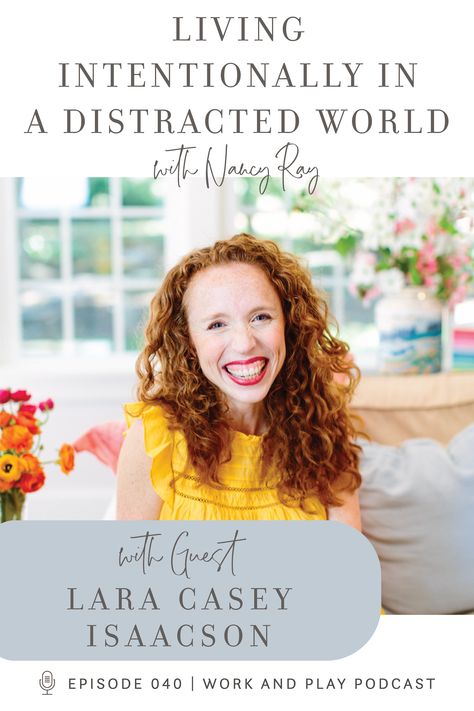 LIVING INTENTIONALLY IN A DISTRACTED WORLD
with Nancy Ray

with Guest
LARA CASEY ISAACSON

EPISODE 040 | WORK AND PLAY PODCAST